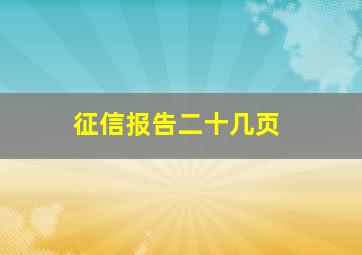 征信报告二十几页